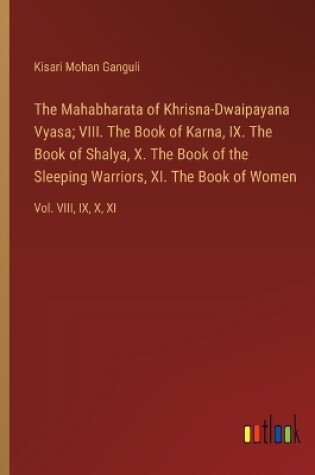 Kisari Mohan Ganguli

The Mahabharata of Khrisna-Dwaipayana Vyasa; VIII. The Book of Karna, IX. The Book of Shalya, X. The Book of the Sleeping Warriors, XI. The Book of Women

Vol. VIII, IX, X, XI

outlook